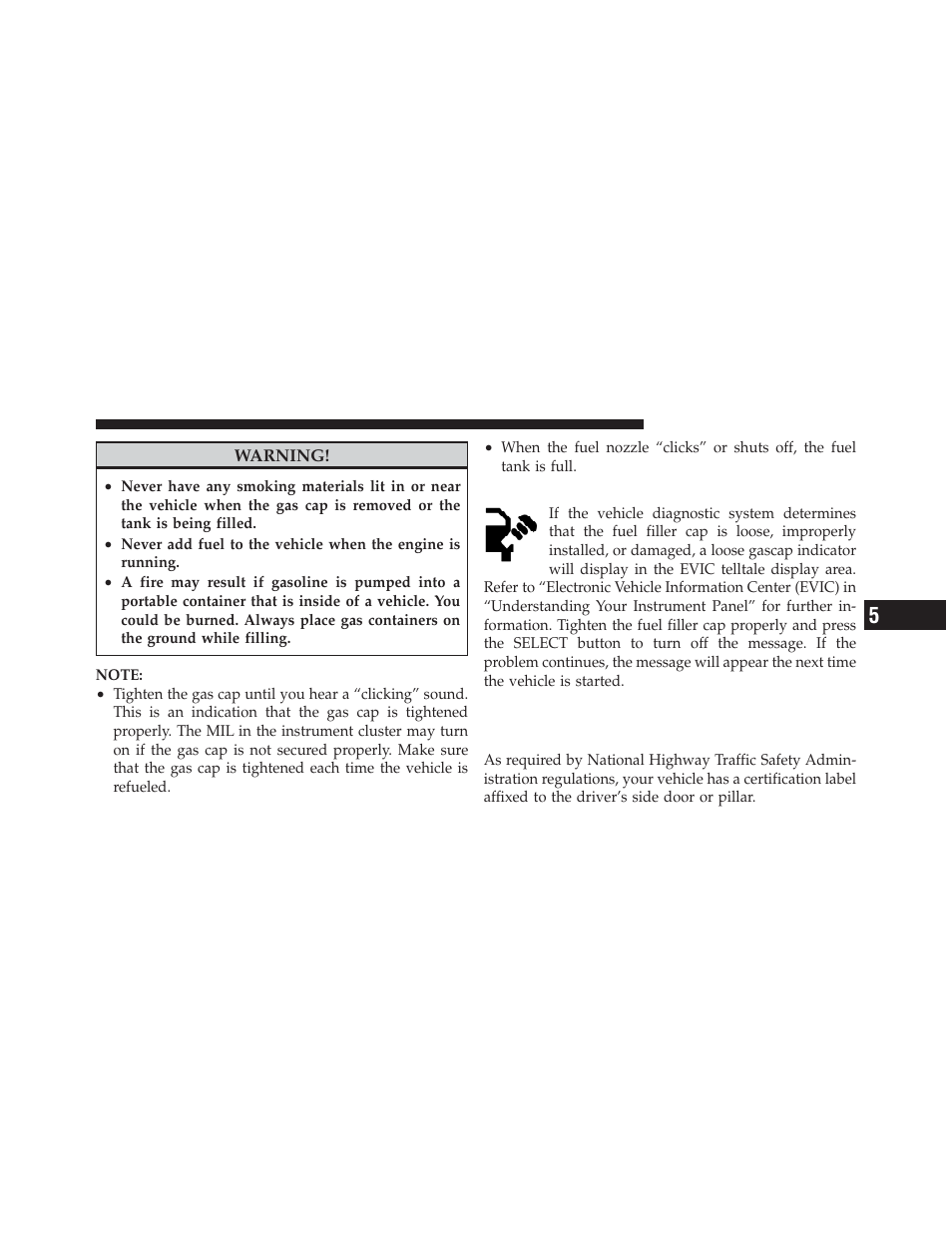 WARNING!

• Never have any smoking materials lit in or near the vehicle when the gas cap is removed or the tank is being filled.
• Never add fuel to the vehicle when the engine is running.
• A fire may result if gasoline is pumped into a portable container that is inside of a vehicle. You could be burned. Always place gas containers on the ground while filling.

NOTE:
• Tighten the gas cap until you hear a “clicking” sound. This is an indication that the gas cap is tightened properly. The MIL in the instrument cluster may turn on if the gas cap is not secured properly. Make sure that the gas cap is tightened each time the vehicle is refueled.

• When the fuel nozzle “clicks” or shuts off, the fuel tank is full.

If the vehicle diagnostic system determines that the fuel filler cap is loose, improperly installed, or damaged, a loose gascap indicator will display in the EVIC telltale display area. Refer to “Electronic Vehicle Information Center (EVIC) in “Understanding Your Instrument Panel” for further information. Tighten the fuel filler cap properly and press the SELECT button to turn off the message. If the problem continues, the message will appear the next time the vehicle is started.

As required by National Highway Traffic Safety Administration regulations, your vehicle has a certification label affixed to the driver’s side door or pillar.

5